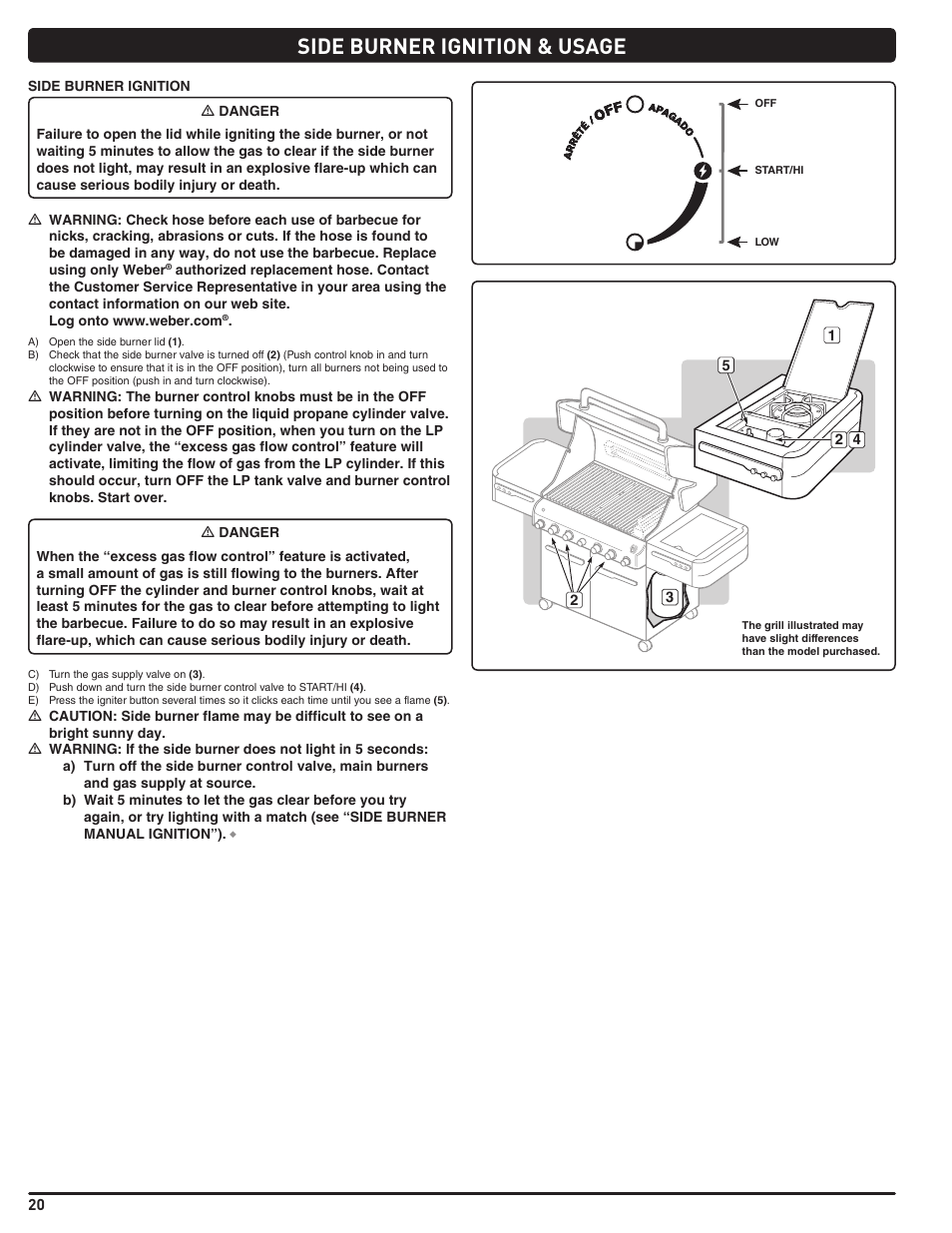 SIDE BURNER IGNITION & USAGE

SIDE BURNER IGNITION

⚠ DANGER

Failure to open the lid while igniting the side burner, or not waiting 5 minutes to allow the gas to clear if the side burner does not light, may result in an explosive flare-up which can cause serious bodily injury or death.

⚠ WARNING: Check hose before each use of barbecue for nicks, cracking, abrasions or cuts. If the hose is found to be damaged in any way, do not use the barbecue. Replace using only Weber® authorized replacement hose. Contact the Customer Service Representative in your area using the contact information on our web site. Log onto www.weber.com®.

A) Open the side burner lid (1).
B) Check that the side burner valve is turned off (2) (Push control knob in and turn clockwise to ensure that it is in the OFF position), turn all burners not being used to the OFF position (push in and turn clockwise).

⚠ WARNING: The burner control knobs must be in the OFF position before turning on the liquid propane cylinder valve. If they are not in the OFF position, when you turn on the LP cylinder valve, the “excess gas flow control” feature will activate, limiting the flow of gas from the LP cylinder. If this should occur, turn OFF the LP tank valve and burner control knobs. Start over.

⚠ DANGER

When the “excess gas flow control” feature is activated, a small amount of gas is still flowing to the burners. After turning OFF the cylinder and burner control knobs, wait at least 5 minutes for the gas to clear before attempting to light the barbecue. Failure to do so may result in an explosive flare-up, which can cause serious bodily injury or death.

C) Turn the gas supply valve on (3).
D) Push down and turn the side burner control valve to START/HI (4).
E) Press the igniter button several times so it clicks each time until you see a flame (5).

⚠ CAUTION: Side burner flame may be difficult to see on a bright sunny day.

⚠ WARNING: If the side burner does not light in 5 seconds:
a) Turn off the side burner control valve, main burners and gas supply at source.
b) Wait 5 minutes to let the gas clear before you try again, or try lighting with a match (see “SIDE BURNER MANUAL IGNITION”). ◆

ARRÊTÉ / OFF APAGADO

OFF

START/HI

LOW

1

5

2 4

2

3

The grill illustrated may have slight differences than the model purchased.

20